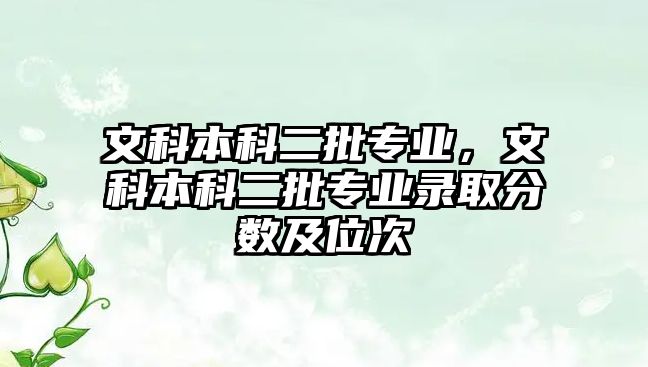 文科本科二批专业，文科本科二批专业录取分数及位次